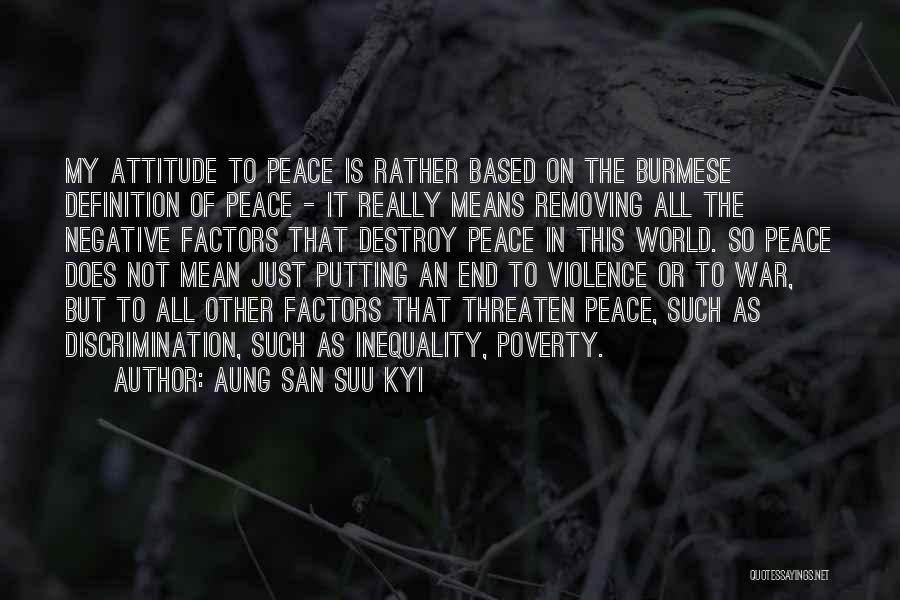 MY ATTITUDE TO PEACE IS RATHER BASED ON THE BURMESE DEFINITION OF PEACE - IT REALLY MEANS REMOVING ALL THE NEGATIVE FACTORS THAT DESTROY PEACE IN THIS WORLD. SO PEACE DOES NOT MEAN JUST PUTTING AN END TO VIOLENCE OR TO WAR, BUT TO ALL OTHER FACTORS THAT THREATEN PEACE, SUCH AS DISCRIMINATION, SUCH AS INEQUALITY, POVERTY.

AUTHOR: AUNG SAN SUU KYI

QUOTESSAYINGS.NET